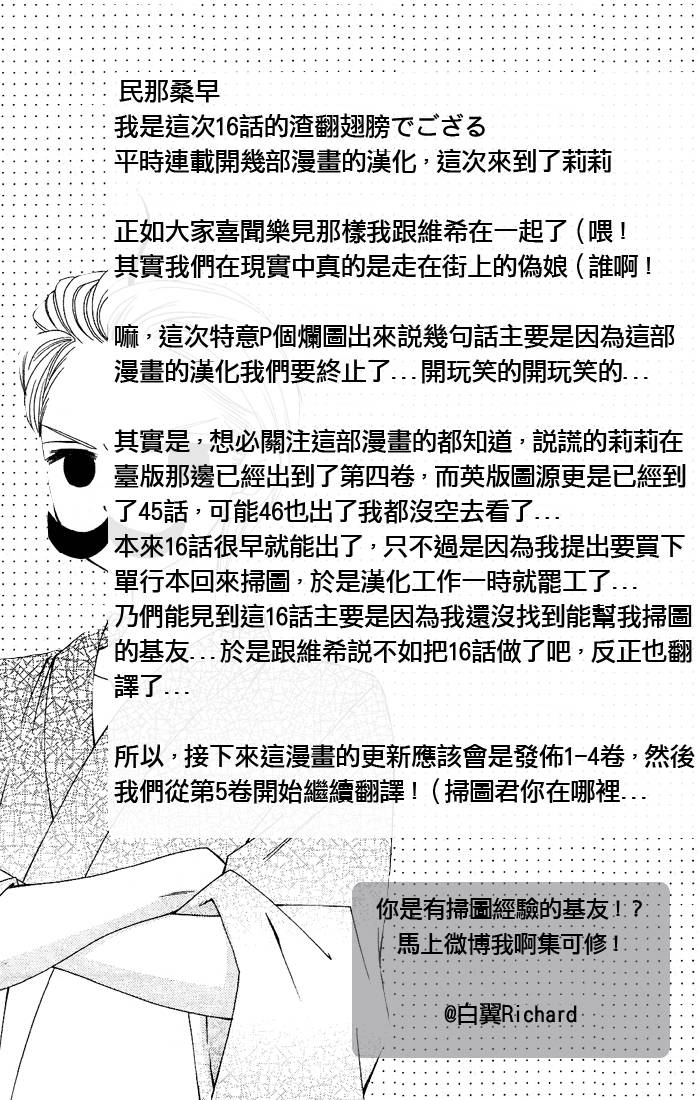 民那桑早
我是這次16話的渣翻翅膀でござる
平時連載開幾部漫畫的漢化，這次來到了莉莉

正如大家喜聞樂見那樣我跟維希在一起了（喂！
其實我們在現實中真的是走在街上的偽娘（誰啊！

嘛，這次特意P個爛圖出來説幾句話主要是因為這部漫畫的漢化我們要終止了...開玩笑的開玩笑的...

其實是，想必關注這部漫畫的都知道，説謊的莉莉在臺版那邊已經出到了第四卷，而英版圖源更是已經到了45話，可能46也出了我都沒空去看了...
本來16話很早就能出了，只不過是因為我提出要買下單行本回來掃圖，於是漢化工作一時就罷工了...
乃們能見到這16話主要是因為我還沒找到能幫我掃圖的基友...於是跟維希説不如把16話做了吧，反正也翻譯了...

所以，接下來這漫畫的更新應該會是發佈1-4卷，然後我們從第5卷開始繼續翻譯！（掃圖君你在哪裡...

你是有掃圖經驗的基友！？
馬上微博我啊集可修！

@白翼Richard